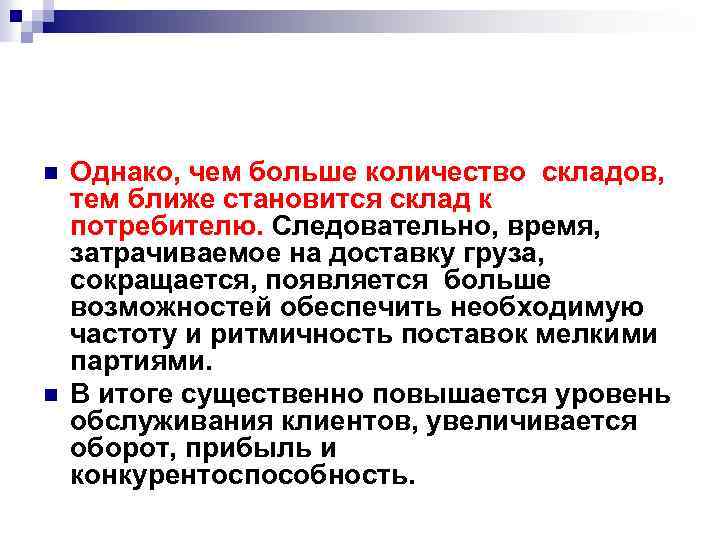 Однако, чем больше количество складов, тем ближе становится склад к потребителю. Следовательно, время, затрачиваемое на доставку груза, сокращается, появляется больше возможностей обеспечить необходимую частоту и ритмичность поставок мелкими партиями.

В итоге существенно повышается уровень обслуживания клиентов, увеличивается оборот, прибыль и конкурентоспособность.